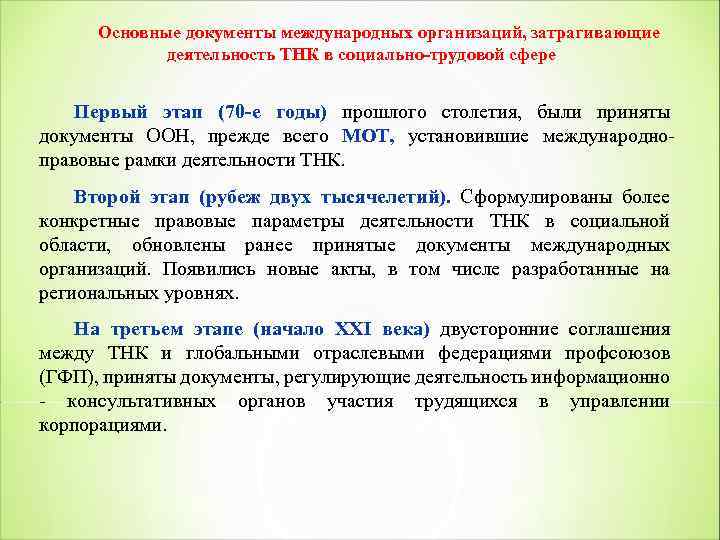 Основные документы международных организаций, затрагивающие деятельность ТНК в социально-трудовой сфере

Первый этап (70-е годы) прошлого столетия, были приняты документы ООН, прежде всего МОТ, установившие международно-правовые рамки деятельности ТНК.

Второй этап (рубеж двух тысячелетий). Сформулированы более конкретные правовые параметры деятельности ТНК в социальной области, обновлены ранее принятые документы международных организаций. Появились новые акты, в том числе разработанные на региональных уровнях.

На третьем этапе (начало XXI века) двусторонние соглашения между ТНК и глобальными отраслевыми федерациями профсоюзов (ГФП), приняты документы, регулирующие деятельность информационно - консультативных органов участия трудящихся в управлении корпорациями.